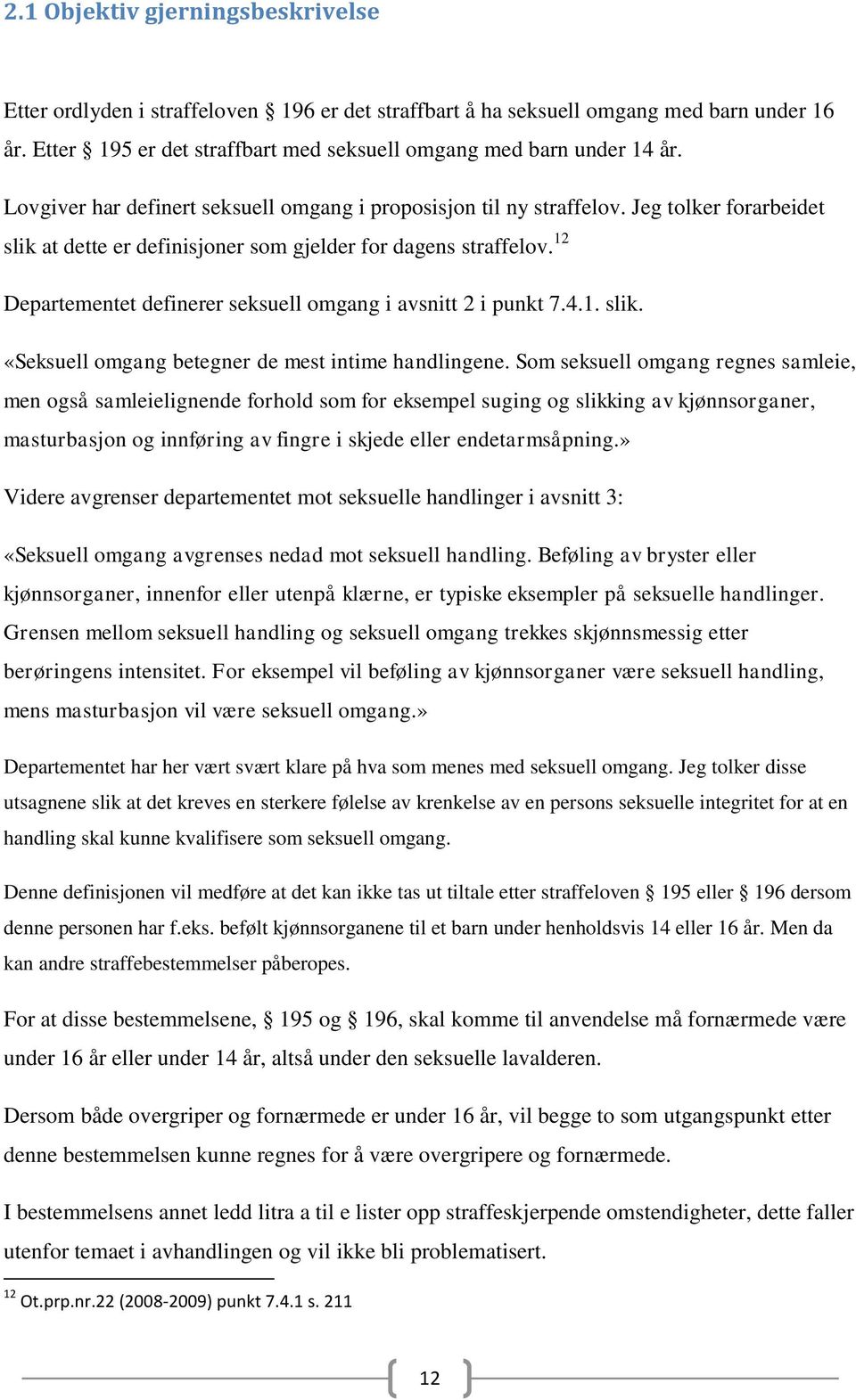 2.1 Objektiv gjerningsbeskrivelse

Etter ordlyden i straffeloven § 196 er det straffbart å ha seksuell omgang med barn under 16 år. Etter § 195 er det straffbart med seksuell omgang med barn under 14 år.

Lovgiver har definert seksuell omgang i proposisjon til ny straffelov. Jeg tolker forarbeidet slik at dette er definisjoner som gjelder for dagens straffelov.$^{12}$

Departementet definerer seksuell omgang i avsnitt 2 i punkt 7.4.1. slik.

«Seksuell omgang betegner de mest intime handlingene. Som seksuell omgang regnes samleie, men også samleielignende forhold som for eksempel suging og slikking av kjønnsorganer, masturbasjon og innføring av fingre i skjede eller endetarmsåpning.»

Videre avgrenser departementet mot seksuelle handlinger i avsnitt 3:

«Seksuell omgang avgrenses nedad mot seksuell handling. Beføling av bryster eller kjønnsorganer, innenfor eller utenpå klærne, er typiske eksempler på seksuelle handlinger. Grensen mellom seksuell handling og seksuell omgang trekkes skjønnsmessig etter berøringens intensitet. For eksempel vil beføling av kjønnsorganer være seksuell handling, mens masturbasjon vil være seksuell omgang.»

Departementet har her vært svært klare på hva som menes med seksuell omgang. Jeg tolker disse utsagnene slik at det kreves en sterkere følelse av krenkelse av en persons seksuelle integritet for at en handling skal kunne kvalifisere som seksuell omgang.

Denne definisjonen vil medføre at det kan ikke tas ut tiltale etter straffeloven § 195 eller § 196 dersom denne personen har f.eks. befølt kjønnsorganene til et barn under henholdsvis 14 eller 16 år. Men da kan andre straffebestemmelser påberopes.

For at disse bestemmelsene, § 195 og § 196, skal komme til anvendelse må fornærmede være under 16 år eller under 14 år, altså under den seksuelle lavalderen.

Dersom både overgriper og fornærmede er under 16 år, vil begge to som utgangspunkt etter denne bestemmelsen kunne regnes for å være overgripere og fornærmede.

I bestemmelsens annet ledd litra a til e lister opp straffeskjerpende omstendigheter, dette faller utenfor temaet i avhandlingen og vil ikke bli problematisert.

$^{12}$ Ot.prp.nr.22 (2008-2009) punkt 7.4.1 s. 211

12